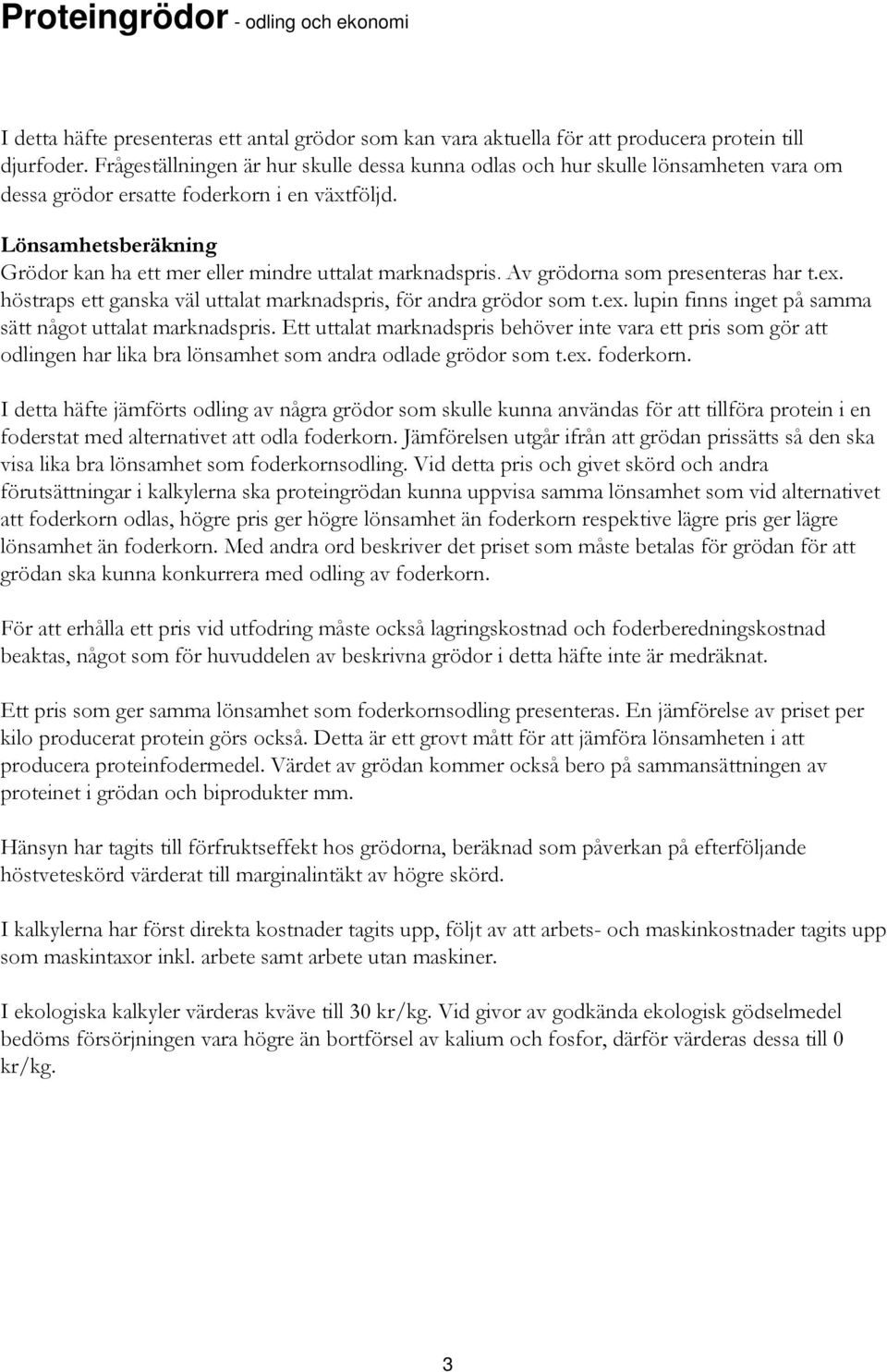 Proteingrödor - odling och ekonomi

I detta häfte presenteras ett antal grödor som kan vara aktuella för att producera protein till djurfoder. Frågeställningen är hur skulle dessa kunna odlas och hur skulle lönsamheten vara om dessa grödor ersatte foderkorn i en växtföljd.

Lönsamhetsberäkning
Grödor kan ha ett mer eller mindre uttalat marknadspris. Av grödorna som presenteras har t.ex. höstraps ett ganska väl uttalat marknadspris, för andra grödor som t.ex. lupin finns inget på samma sätt något uttalat marknadspris. Ett uttalat marknadspris behöver inte vara ett pris som gör att odlingen har lika bra lönsamhet som andra odlade grödor som t.ex. foderkorn.

I detta häfte jämförts odling av några grödor som skulle kunna användas för att tillföra protein i en foderstat med alternativet att odla foderkorn. Jämförelsen utgår ifrån att grödan prissätts så den ska visa lika bra lönsamhet som foderkornsodling. Vid detta pris och givet skörd och andra förutsättningar i kalkylerna ska proteingrödan kunna uppvisa samma lönsamhet som vid alternativet att foderkorn odlas, högre pris ger högre lönsamhet än foderkorn respektive lägre pris ger lägre lönsamhet än foderkorn. Med andra ord beskriver det priset som måste betalas för grödan för att grödan ska kunna konkurrera med odling av foderkorn.

För att erhålla ett pris vid utfodring måste också lagringskostnad och foderberedningskostnad beaktas, något som för huvuddelen av beskrivna grödor i detta häfte inte är medräknat.

Ett pris som ger samma lönsamhet som foderkornsodling presenteras. En jämförelse av priset per kilo producerat protein görs också. Detta är ett grovt mått för att jämföra lönsamheten i att producera proteinfodermedel. Värdet av grödan kommer också bero på sammansättningen av proteinet i grödan och biprodukter mm.

Hänsyn har tagits till förfruktseffekt hos grödorna, beräknad som påverkan på efterföljande höstveteskörd värderat till marginalintäkt av högre skörd.

I kalkylerna har först direkta kostnader tagits upp, följt av att arbets- och maskinkostnader tagits upp som maskintaxor inkl. arbete samt arbete utan maskiner.

I ekologiska kalkyler värderas kväve till 30 kr/kg. Vid givor av godkända ekologisk gödselmedel bedöms försörjningen vara högre än bortförsel av kalium och fosfor, därför värderas dessa till 0 kr/kg.

3